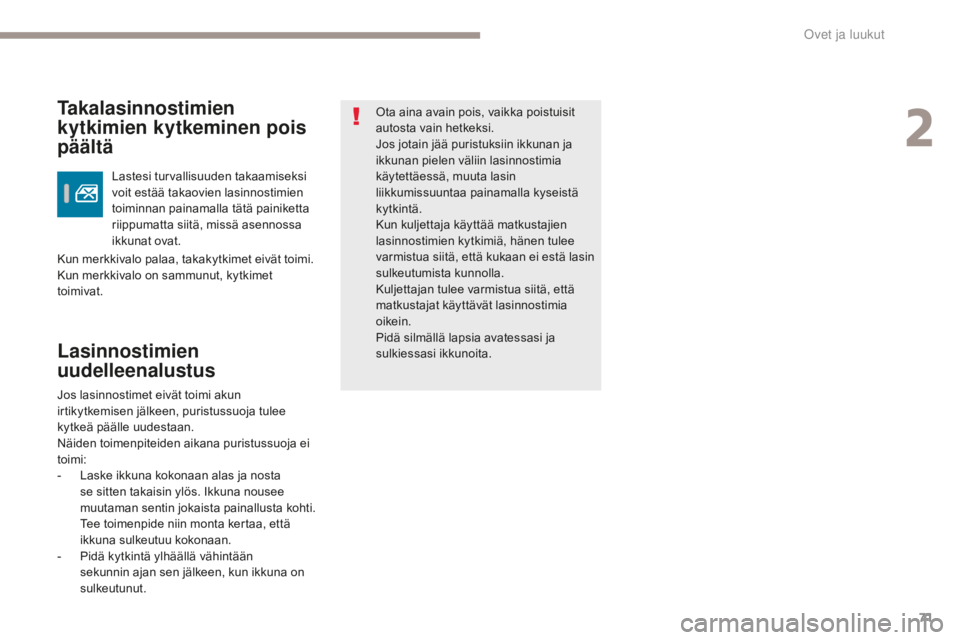 Ovet ja luukut

2

Takalasinnostimien kytkimien kytkeminen pois päältä

Lastesi turvallisuuden takaamiseksi voit estää takaovien lasinnostimien toiminnan painamalla tätä painiketta riippumatta siitä, missä asennossa ikkunat ovat.

Kun merkkivalo palaa, takakytkimet eivät toimi. Kun merkkivalo on sammunut, kytkimet toimivat.

Lasinnostimien uudelleenalustus

Jos lasinnostimet eivät toimi akun irtikytkemisen jälkeen, puristussuoja tulee kytkeä päälle uudestaan.
Näiden toimenpiteiden aikana puristussuoja ei toimi:
- Laske ikkuna kokonaan alas ja nosta se sitten takaisin ylös. Ikkuna nousee muutaman sentin jokaista painallusta kohti. Tee toimenpide niin monta kertaa, että ikkuna sulkeutuu kokonaan.
- Pidä kytkintä ylhäällä vähintään sekunnin ajan sen jälkeen, kun ikkuna on sulkeutunut.

Ota aina avain pois, vaikka poistuisit autosta vain hetkeksi.
Jos jotain jää puristuksiin ikkunan ja ikkunan pielen väliin lasinnostimia käytettäessä, muuta lasin liikkumissuuntaa painamalla kyseistä kytkintä.
Kun kuljettaja käyttää matkustajien lasinnostimien kytkimiä, hänen tulee varmistua siitä, että kukaan ei estä lasin sulkeutumista kunnolla.
Kuljettajan tulee varmistua siitä, että matkustajat käyttävät lasinnostimia oikein.
Pidä silmällä lapsia avatessasi ja sulkiessasi ikkunoita.

71

carmanualsonline.info